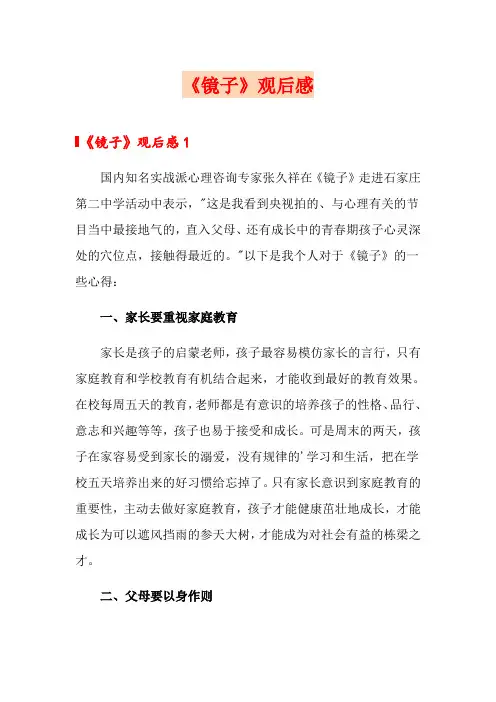 《镜子》观后感

《镜子》观后感 1

国内知名实战派心理咨询专家张久祥在《镜子》走进石家庄第二中学活动中表示，"这是我看到央视拍的、与心理有关的节目当中最接地气的，直入父母、还有成长中的青春期孩子心灵深处的穴位点，接触得最近的。"以下是我个人对于《镜子》的一些心得：

一、家长要重视家庭教育

家长是孩子的启蒙老师，孩子最容易模仿家长的言行，只有家庭教育和学校教育有机结合起来，才能收到最好的教育效果。在校每周五天的教育，老师都是有意识的培养孩子的性格、品行、意志和兴趣等等，孩子也易于接受和成长。可是周末的两天，孩子在家容易受到家长的溺爱，没有规律的'学习和生活，把在学校五天培养出来的好习惯给忘掉了。只有家长意识到家庭教育的重要性，主动去做好家庭教育，孩子才能健康茁壮地成长，才能成长为可以遮风挡雨的参天大树，才能成为对社会有益的栋梁之才。

二、父母要以身作则